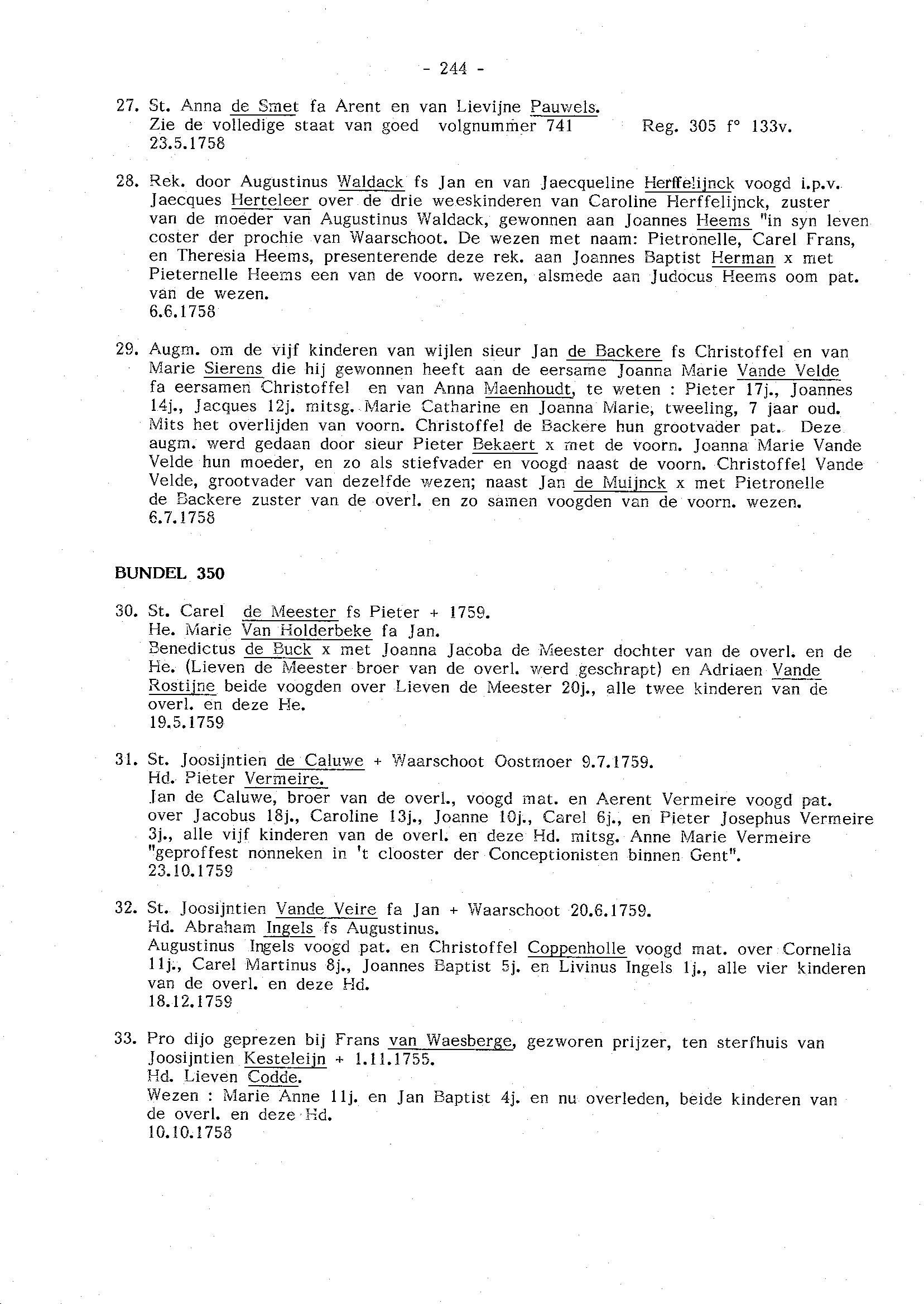 - 244 -

27. St. Anna de Smet fa Arent en van Lievijne Pauwels.
Zie de volledige staat van goed volgnummer 741 Reg. 305 f° 133v.
23.5.1758

28. Rek. door Augustinus Waldack fs Jan en van Jaecqueline Herffelijnck voogd i.p.v. Jaecques Herteleer over de drie weeskinderen van Caroline Herffelijnck, zuster van de moeder van Augustinus Waldack, gewonnen aan Joannes Heems "in syn leven coster der prochie van Waarschoot. De wezen met naam: Pietronelle, Carel Frans, en Theresia Heems, presenterende deze rek. aan Joannes Baptist Herman x met Pieternelle Heems een van de voorn. wezen, alsmede aan Judocus Heems oom pat. van de wezen.
6.6.1758

29. Augm. om de vijf kinderen van wijlen sieur Jan de Backere fs Christoffel en van Marie Sierens die hij gewonnen heeft aan de eersame Joanna Marie Vande Velde fa eersamen Christoffel en van Anna Maenhoudt, te weten : Pieter 17j., Joannes 14j., Jacques 12j. mitsg. Marie Catharine en Joanna Marie, tweeling, 7 jaar oud. Mits het overlijden van voorn. Christoffel de Backere hun grootvader pat. Deze augm. werd gedaan door sieur Pieter Bekaert x met de voorn. Joanna Marie Vande Velde hun moeder, en zo als stiefvader en voogd naast de voorn. Christoffel Vande Velde, grootvader van dezelfde wezen; naast Jan de Muijnck x met Pietronelle de Backere zuster van de overl. en zo samen voogden van de voorn. wezen.
6.7.1758

BUNDEL 350

30. St. Carel de Meester fs Pieter + 1759.
He. Marie Van Holderbeke fa Jan.
Benedictus de Buck x met Joanna Jacoba de Meester dochter van de overl. en de He. (Lieven de Meester broer van de overl. werd geschrapt) en Adriaen Vande Rostijne beide voogden over Lieven de Meester 20j., alle twee kinderen van de overl. en deze He.
19.5.1759

31. St. Joosijntien de Caluwe + Waarschoot Oostmoer 9.7.1759.
Hd. Pieter Vermeire.
Jan de Caluwe, broer van de overl., voogd mat. en Aerent Vermeire voogd pat. over Jacobus 18j., Caroline 13j., Joanne 10j., Carel 6j., en Pieter Josephus Vermeire 3j., alle vijf kinderen van de overl. en deze Hd. mitsg. Anne Marie Vermeire "geproffest nonneken in 't clooster der Conceptionisten binnen Gent".
23.10.1759

32. St. Joosijntien Vande Veire fa Jan + Waarschoot 20.6.1759.
Hd. Abraham Ingels fs Augustinus.
Augustinus Ingels voogd pat. en Christoffel Coppenholle voogd mat. over Cornelia 11j., Carel Martinus 8j., Joannes Baptist 5j. en Livinus Ingels 1j., alle vier kinderen van de overl. en deze Hd.
18.12.1759

33. Pro dijo geprezen bij Frans van Waesberge, gezworen prijzer, ten sterfhuis van Joosijntien Kesteleijn + 1.11.1755.
Hd. Lieven Codde.
Wezen : Marie Anne 11j. en Jan Baptist 4j. en nu overleden, beide kinderen van de overl. en deze Hd.
10.10.1758